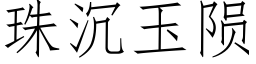 珠沉玉陨